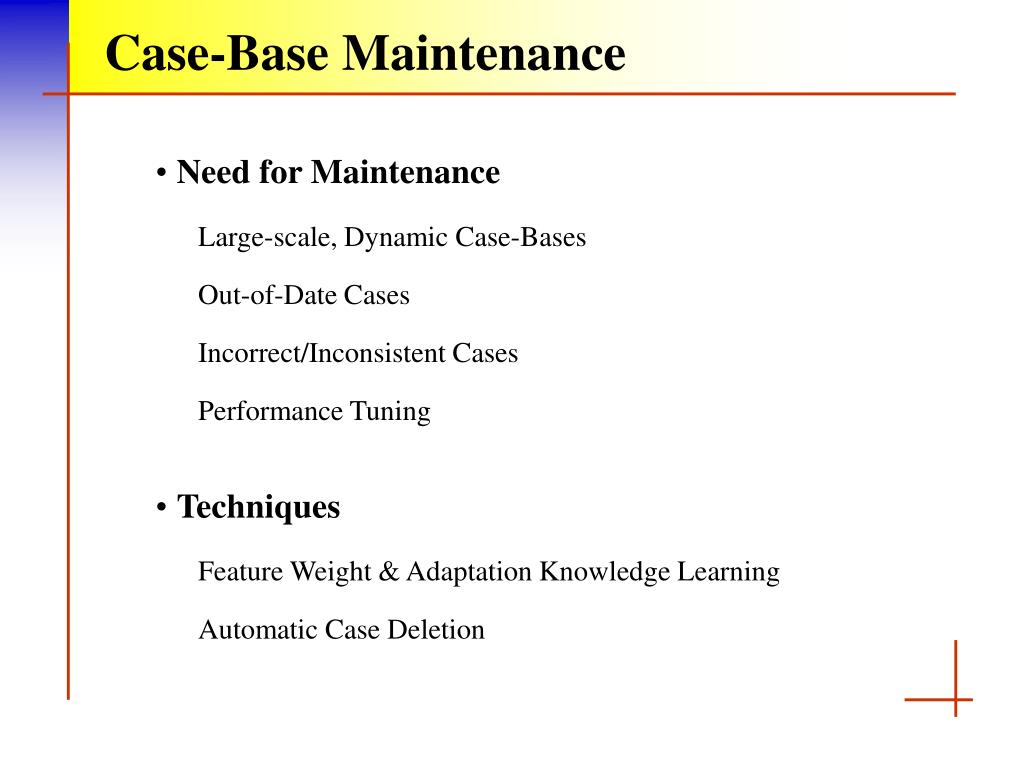 Case-Base Maintenance

• Need for Maintenance

Large-scale, Dynamic Case-Bases

Out-of-Date Cases

Incorrect/Inconsistent Cases

Performance Tuning

• Techniques

Feature Weight & Adaptation Knowledge Learning

Automatic Case Deletion